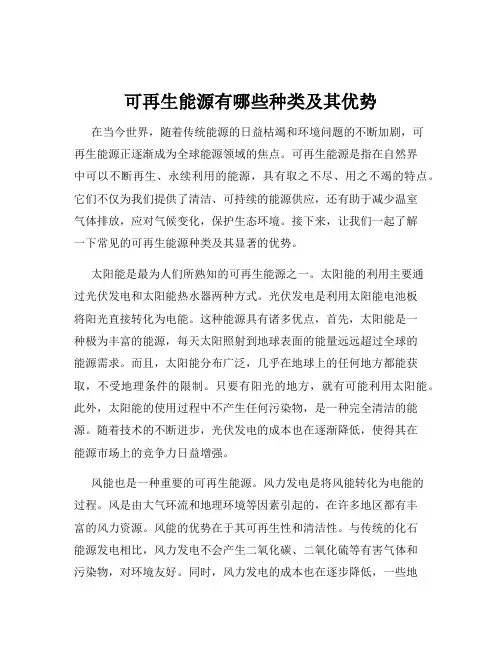 可再生能源有哪些种类及其优势

在当今世界，随着传统能源的日益枯竭和环境问题的不断加剧，可再生能源正逐渐成为全球能源领域的焦点。可再生能源是指在自然界中可以不断再生、永续利用的能源，具有取之不尽、用之不竭的特点。它们不仅为我们提供了清洁、可持续的能源供应，还有助于减少温室气体排放，应对气候变化，保护生态环境。接下来，让我们一起了解一下常见的可再生能源种类及其显著的优势。

太阳能是最为人们所熟知的可再生能源之一。太阳能的利用主要通过光伏发电和太阳能热水器两种方式。光伏发电是利用太阳能电池板将阳光直接转化为电能。这种能源具有诸多优点，首先，太阳能是一种极为丰富的能源，每天太阳照射到地球表面的能量远远超过全球的能源需求。而且，太阳能分布广泛，几乎在地球上的任何地方都能获取，不受地理条件的限制。只要有阳光的地方，就有可能利用太阳能。此外，太阳能的使用过程中不产生任何污染物，是一种完全清洁的能源。随着技术的不断进步，光伏发电的成本也在逐渐降低，使得其在能源市场上的竞争力日益增强。

风能也是一种重要的可再生能源。风力发电是将风能转化为电能的过程。风是由大气环流和地理环境等因素引起的，在许多地区都有丰富的风力资源。风能的优势在于其可再生性和清洁性。与传统的化石能源发电相比，风力发电不会产生二氧化碳、二氧化硫等有害气体和污染物，对环境友好。同时，风力发电的成本也在逐步降低，一些地